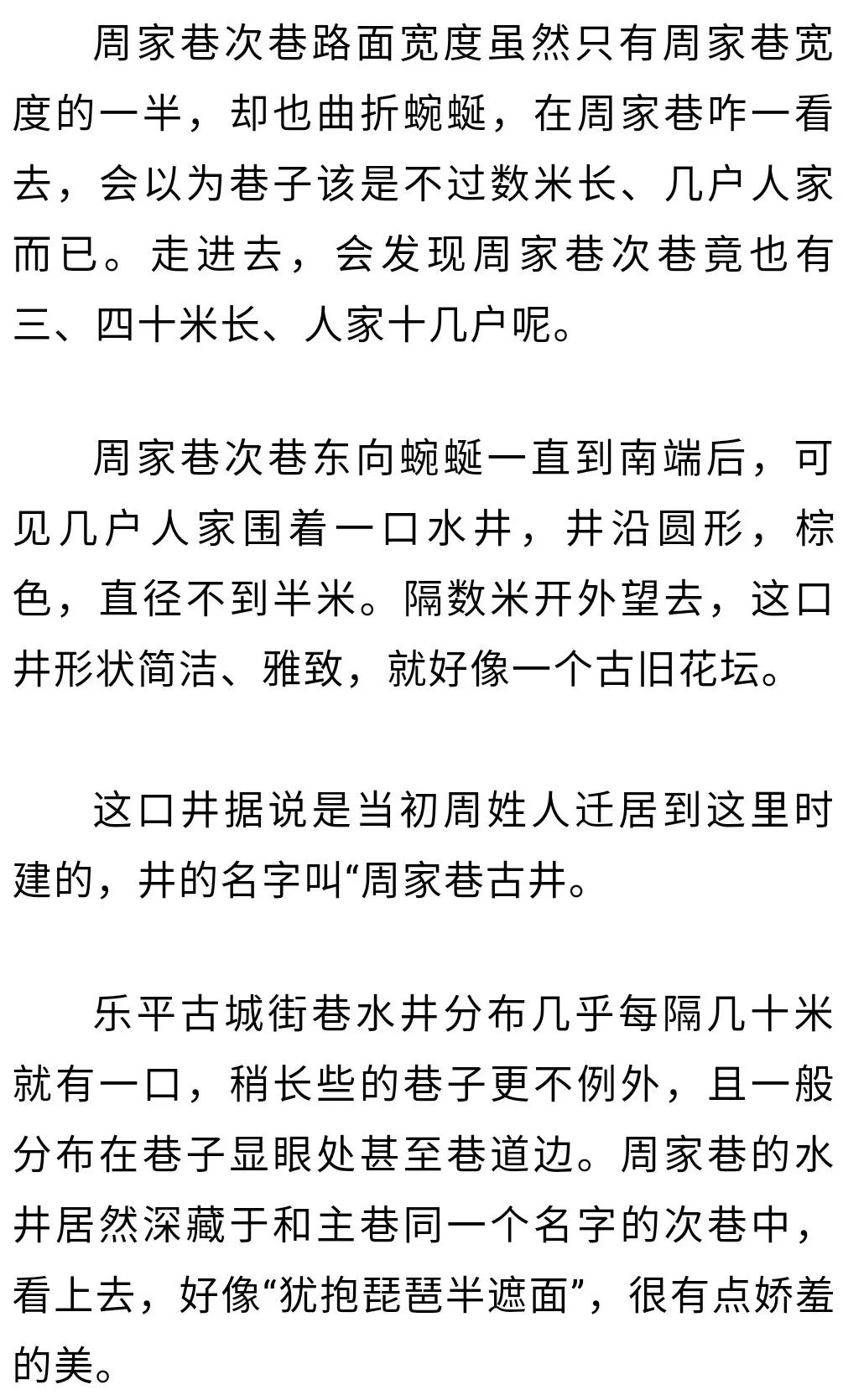 周家巷次巷路面宽度虽然只有周家巷宽度的一半，却也曲折蜿蜒，在周家巷咋一看去，会以为巷子该是不过数米长、几户人家而已。走进去，会发现周家巷次巷竟也有三、四十米长、人家十几户呢。

周家巷次巷东向蜿蜒一直到南端后，可见几户人家围着一口水井，井沿圆形，棕色，直径不到半米。隔数米开外望去，这口井形状简洁、雅致，就好像一个古旧花坛。

这口井据说是当初周姓人迁居到这里时建的，井的名字叫“周家巷古井。

乐平古城街巷水井分布几乎每隔几十米就有一口，稍长些的巷子更不例外，且一般分布在巷子显眼处甚至巷道边。周家巷的水井居然深藏于和主巷同一个名字的次巷中，看上去，好像“犹抱琵琶半遮面”，很有点娇羞的美。